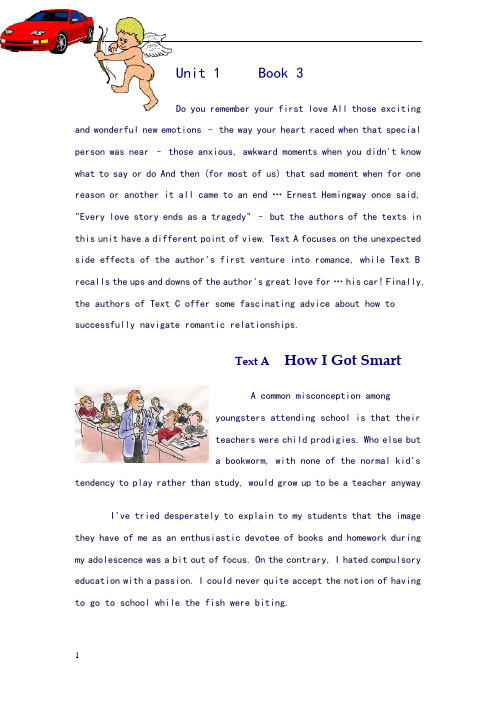 Unit 1    Book 3

Do you remember your first love All those exciting and wonderful new emotions – the way your heart raced when that special person was near – those anxious, awkward moments when you didn't know what to say or do And then (for most of us) that sad moment when for one reason or another it all came to an end … Ernest Hemingway once said, "Every love story ends as a tragedy" – but the authors of the texts in this unit have a different point of view. Text A focuses on the unexpected side effects of the author's first venture into romance, while Text B recalls the ups and downs of the author's great love for … his car! Finally, the authors of Text C offer some fascinating advice about how to successfully navigate romantic relationships.

Text A How I Got Smart

A common misconception among youngsters attending school is that their teachers were child prodigies. Who else but a bookworm, with none of the normal kid's tendency to play rather than study, would grow up to be a teacher anyway

I've tried desperately to explain to my students that the image they have of me as an enthusiastic devotee of books and homework during my adolescence was a bit out of focus. On the contrary, I hated compulsory education with a passion. I could never quite accept the notion of having to go to school while the fish were biting.

1